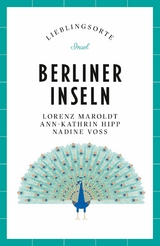 LIEBLINGSORTE

Insel

BERLINER INSELN

LORENZ MAROLDT
ANN-KATHRIN HIPP
NADINE VOSS